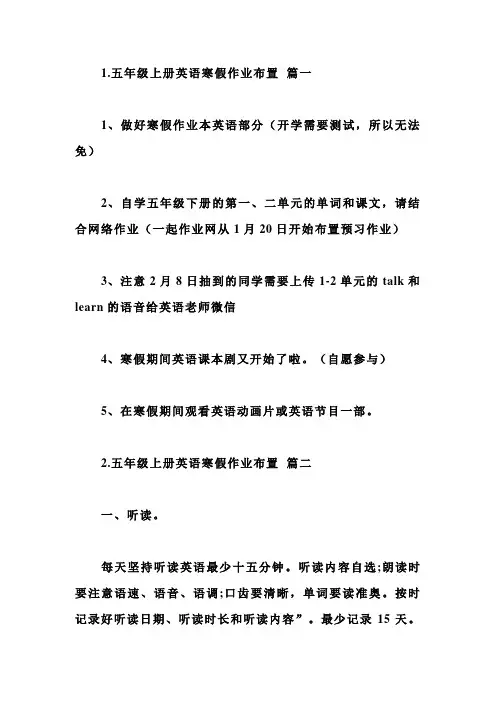 1.五年级上册英语寒假作业布置 篇一

1、做好寒假作业本英语部分（开学需要测试，所以无法免）

2、自学五年级下册的第一、二单元的单词和课文，请结合网络作业（一起作业网从 1 月 20 日开始布置预习作业）

3、注意 2 月 8 日抽到的同学需要上传 1-2 单元的 talk 和 learn 的语音给英语老师微信

4、寒假期间英语课本剧又开始了啦。（自愿参与）

5、在寒假期间观看英语动画片或英语节目一部。

2.五年级上册英语寒假作业布置 篇二

一、听读。

每天坚持听读英语最少十五分钟。听读内容自选;朗读时要注意语速、语音、语调;口齿要清晰，单词要读准奥。按时记录好听读日期、听读时长和听读内容”。最少记录 15 天。